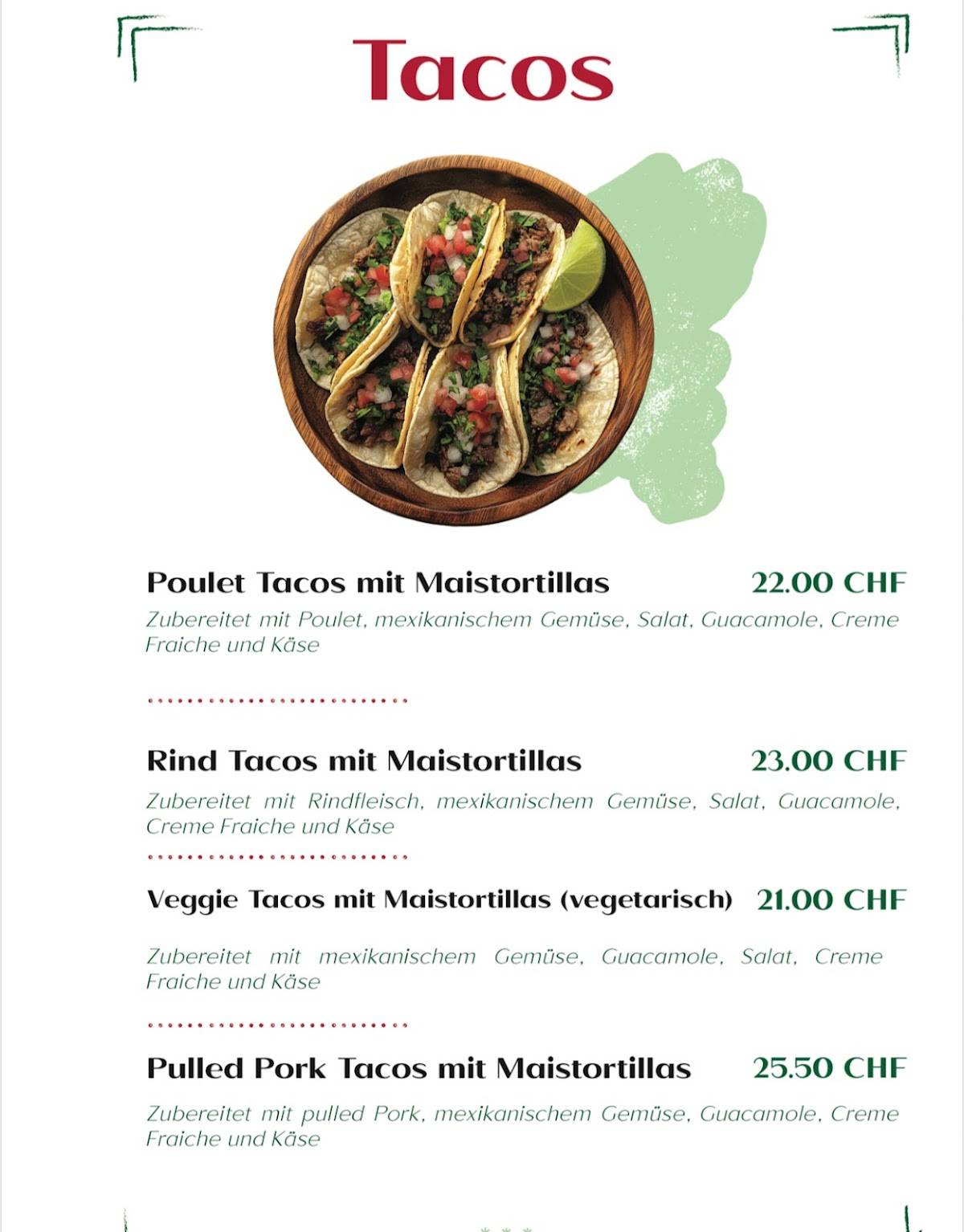 Tacos

Poulet Tacos mit Maistortillas 22.00 CHF

Zubereitet mit Poulet, mexikanischem Gemüse, Salat, Guacamole, Creme Fraiche und Käse

Rind Tacos mit Maistortillas 23.00 CHF

Zubereitet mit Rindfleisch, mexikanischem Gemüse, Salat, Guacamole, Creme Fraiche und Käse

Veggie Tacos mit Maistortillas (vegetarisch) 21.00 CHF

Zubereitet mit mexikanischem Gemüse, Guacamole, Salat, Creme Fraiche und Käse

Pulled Pork Tacos mit Maistortillas 25.50 CHF

Zubereitet mit pulled Pork, mexikanischem Gemüse, Guacamole, Creme Fraiche und Käse